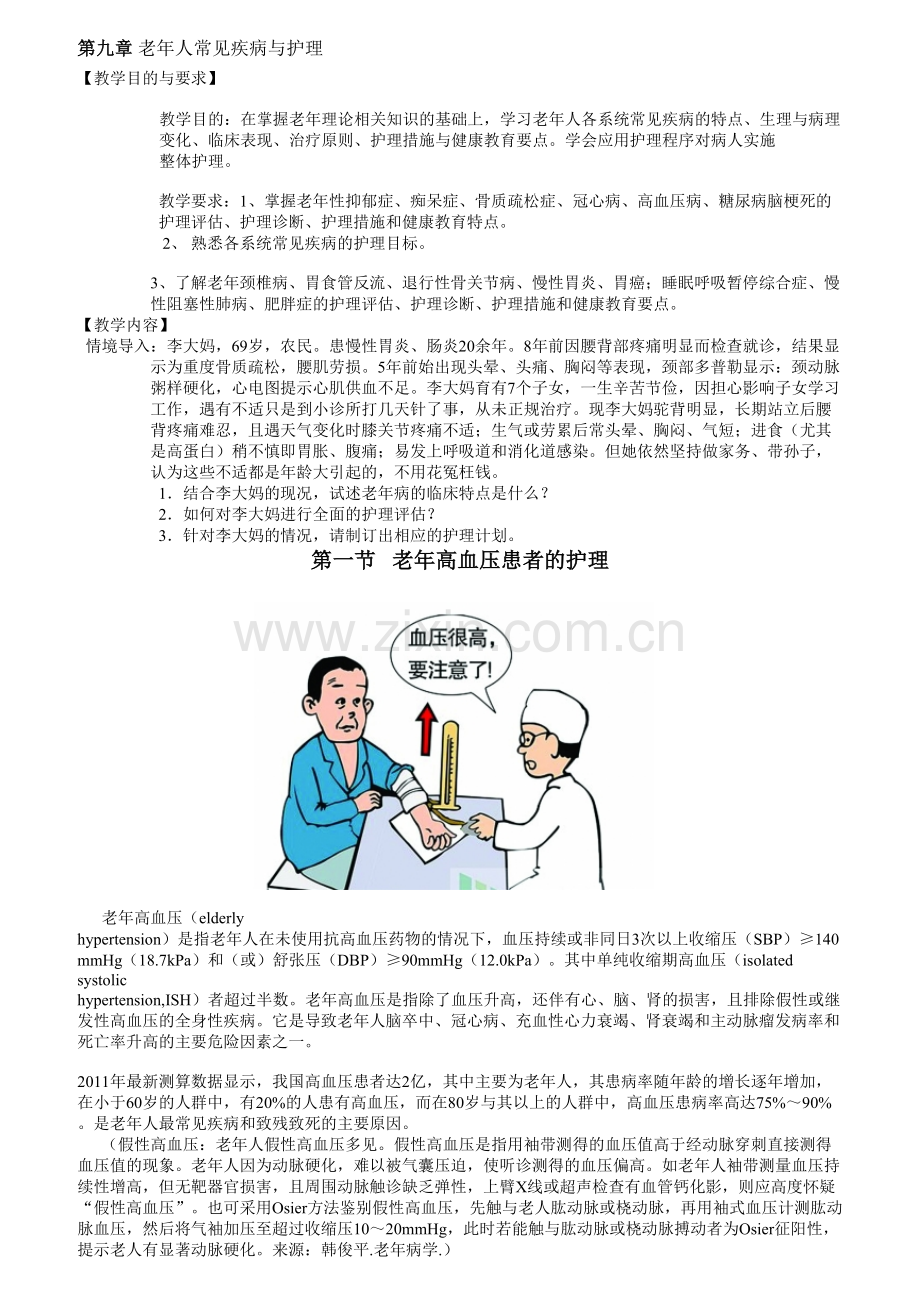 第九章 老年人常见疾病与护理
【教学目的与要求】

教学目的：在掌握老年理论相关知识的基础上，学习老年人各系统常见疾病的特点、生理与病理变化、临床表现、治疗原则、护理措施与健康教育要点。学会应用护理程序对病人实施整体护理。

教学要求：1、掌握老年性抑郁症、痴呆症、骨质疏松症、冠心病、高血压病、糖尿病脑梗死的护理评估、护理诊断、护理措施和健康教育特点。
2、 熟悉各系统常见疾病的护理目标。

3、了解老年颈椎病、胃食管反流、退行性骨关节病、慢性胃炎、胃癌；睡眠呼吸暂停综合症、慢性阻塞性肺病、肥胖症的护理评估、护理诊断、护理措施和健康教育要点。
【教学内容】
情境导入：李大妈，69岁，农民。患慢性胃炎、肠炎20余年。8年前因腰背部疼痛明显而检查就诊，结果显示为重度骨质疏松，腰肌劳损。5年前始出现头晕、头痛、胸闷等表现，颈部多普勒显示：颈动脉粥样硬化，心电图提示心肌供血不足。李大妈育有7个子女，一生辛苦节俭，因担心影响子女学习工作，遇有不适只是到小诊所打几天针了事，从未正规治疗。现李大妈驼背明显，长期站立后腰背疼痛难忍，且遇天气变化时膝关节疼痛不适；生气或劳累后常头晕、胸闷、气短；进食（尤其是高蛋白）稍不慎即胃胀、腹痛；易发上呼吸道和消化道感染。但她依然坚持做家务、带孙子，认为这些不适都是年龄大引起的，不用花冤枉钱。
1．结合李大妈的现况，试述老年病的临床特点是什么？
2．如何对李大妈进行全面的护理评估？
3．针对李大妈的情况，请制订出相应的护理计划。
第一节 老年高血压患者的护理

www.zixin.com.cn

血压很高，要注意了!

老年高血压（elderly hypertension）是指老年人在未使用抗高血压药物的情况下，血压持续或非同日3次以上收缩压（SBP）≥140 mmHg（18.7kPa）和（或）舒张压（DBP）≥90mmHg（12.0kPa）。其中单纯收缩期高血压（isolated systolic hypertension,ISH）者超过半数。老年高血压是指除了血压升高，还伴有心、脑、肾的损害，且排除假性或继发性高血压的全身性疾病。它是导致老年人脑卒中、冠心病、充血性心力衰竭、肾衰竭和主动脉瘤发病率和死亡率升高的主要危险因素之一。

2011年最新测算数据显示，我国高血压患者达2亿，其中主要为老年人，其患病率随年龄的增长逐年增加，在小于60岁的人群中，有20%的人患有高血压，而在80岁与其以上的人群中，高血压患病率高达75%～90%。是老年人最常见疾病和致残致死的主要原因。
（假性高血压：老年人假性高血压多见。假性高血压是指用袖带测得的血压值高于经动脉穿刺直接测得血压值的现象。老年人因为动脉硬化，难以被气囊压迫，使听诊测得的血压偏高。如老年人袖带测量血压持续性增高，但无靶器官损害，且周围动脉触诊缺乏弹性，上臂X线或超声检查有血管钙化影，则应高度怀疑“假性高血压”。也可采用Osier方法鉴别假性高血压，先触与老人肱动脉或桡动脉，再用袖式血压计测肱动脉血压，然后将气袖加压至超过收缩压10～20mmHg，此时若能触与肱动脉或桡动脉搏动者为Osier征阳性，提示老人有显著动脉硬化。来源：韩俊平.老年病学.）